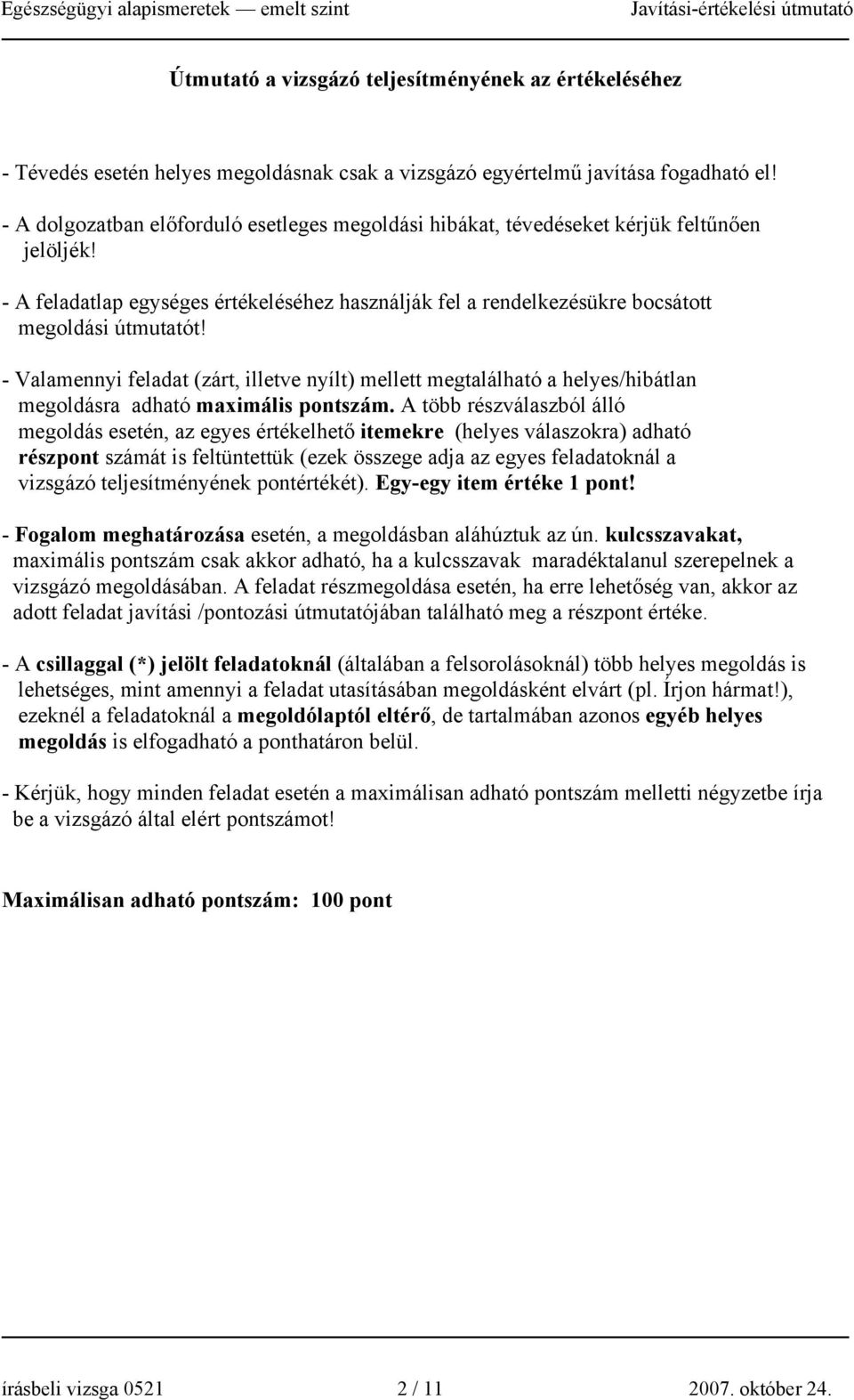 Egészségügyi alapismeretek — emelt szint Javítási-értékelési útmutató

Útmutató a vizsgázó teljesítményének az értékeléséhez

- Tévedés esetén helyes megoldásnak csak a vizsgázó egyértelmű javítása fogadható el!

- A dolgozatban előforduló esetleges megoldási hibákat, tévedéseket kérjük feltűnően jelöljék!

- A feladatlap egységes értékeléséhez használják fel a rendelkezésükre bocsátott megoldási útmutatót!

- Valamennyi feladat (zárt, illetve nyílt) mellett megtalálható a helyes/hibátlan megoldásra adható maximális pontszám. A több részválaszból álló megoldás esetén, az egyes értékelhető itemekre (helyes válaszokra) adható részpont számát is feltüntettük (ezek összege adja az egyes feladatoknál a vizsgázó teljesítményének pontértékét). Egy-egy item értéke 1 pont!

- Fogalom meghatározása esetén, a megoldásban aláhúztuk az ún. kulcsszavakat, maximális pontszám csak akkor adható, ha a kulcsszavak maradéktalanul szerepelnek a vizsgázó megoldásában. A feladat részmegoldása esetén, ha erre lehetőség van, akkor az adott feladat javítási /pontozási útmutatójában található meg a részpont értéke.

- A csillaggal (*) jelölt feladatoknál (általában a felsorolásoknál) több helyes megoldás is lehetséges, mint amennyi a feladat utasításában megoldásként elvárt (pl. Írjon hármat!), ezeknél a feladatoknál a megoldólaptól eltérő, de tartalmában azonos egyéb helyes megoldás is elfogadható a ponthatáron belül.

- Kérjük, hogy minden feladat esetén a maximálisan adható pontszám melletti négyzetbe írja be a vizsgázó által elért pontszámot!

Maximálisan adható pontszám: 100 pont

írásbeli vizsga 0521 2 / 11 2007. október 24.